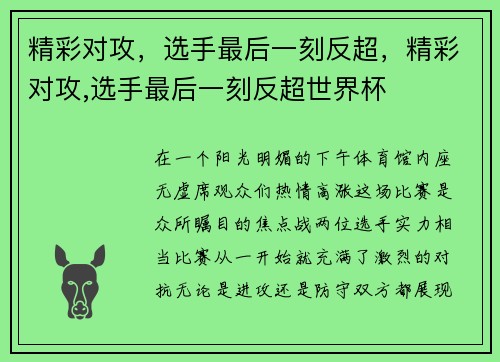 精彩对攻，选手最后一刻反超，精彩对攻,选手最后一刻反超世界杯

在一个阳光明媚的下午体育馆内座无虚席观众们热情高涨这场比赛是众所瞩目的焦点战两位选手实力相当比赛从一开始就充满了激烈的对抗无论是进攻还是防守双方都展现